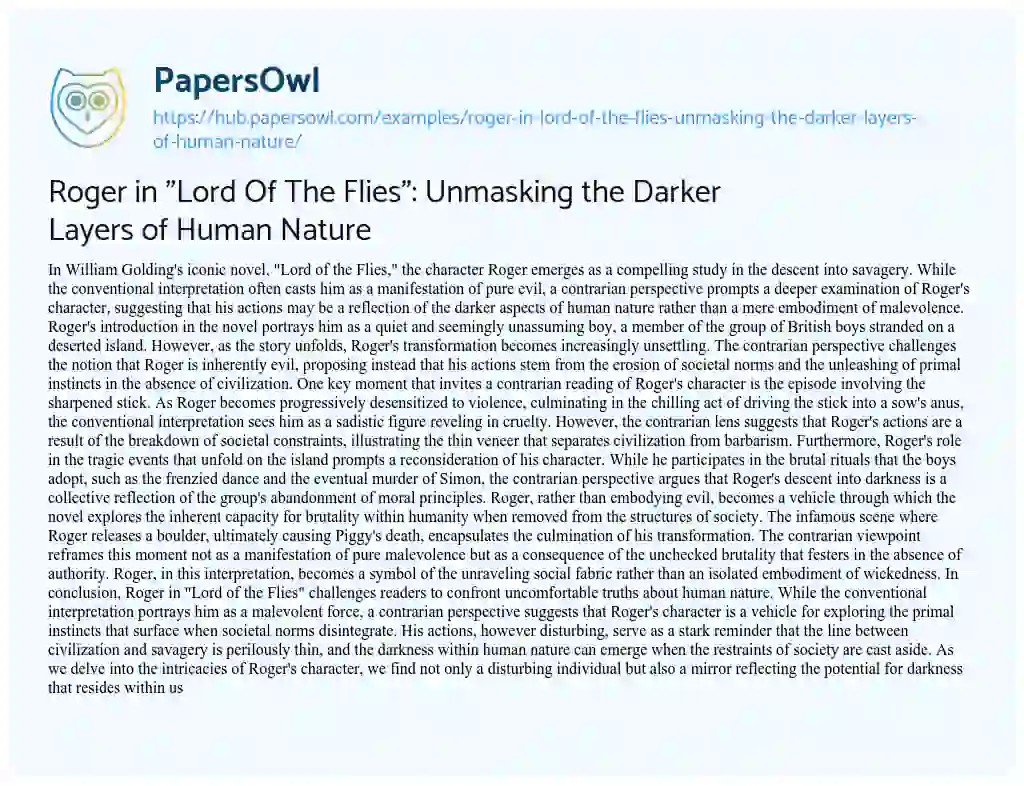 PapersOwl
https://hub.papersowl.com/examples/roger-in-lord-of-the-flies-unmasking-the-darker-layers-of-human-nature/

Roger in "Lord Of The Flies": Unmasking the Darker Layers of Human Nature

In William Golding's iconic novel, "Lord of the Flies," the character Roger emerges as a compelling study in the descent into savagery. While the conventional interpretation often casts him as a manifestation of pure evil, a contrarian perspective prompts a deeper examination of Roger's character, suggesting that his actions may be a reflection of the darker aspects of human nature rather than a mere embodiment of malevolence. Roger's introduction in the novel portrays him as a quiet and seemingly unassuming boy, a member of the group of British boys stranded on a deserted island. However, as the story unfolds, Roger's transformation becomes increasingly unsettling. The contrarian perspective challenges the notion that Roger is inherently evil, proposing instead that his actions stem from the erosion of societal norms and the unleashing of primal instincts in the absence of civilization. One key moment that invites a contrarian reading of Roger's character is the episode involving the sharpened stick. As Roger becomes progressively desensitized to violence, culminating in the chilling act of driving the stick into a sow's anus, the conventional interpretation sees him as a sadistic figure reveling in cruelty. However, the contrarian lens suggests that Roger's actions are a result of the breakdown of societal constraints, illustrating the thin veneer that separates civilization from barbarism. Furthermore, Roger's role in the tragic events that unfold on the island prompts a reconsideration of his character. While he participates in the brutal rituals that the boys adopt, such as the frenzied dance and the eventual murder of Simon, the contrarian perspective argues that Roger's descent into darkness is a collective reflection of the group's abandonment of moral principles. Roger, rather than embodying evil, becomes a vehicle through which the novel explores the inherent capacity for brutality within humanity when removed from the structures of society. The infamous scene where Roger releases a boulder, ultimately causing Piggy's death, encapsulates the culmination of his transformation. The contrarian viewpoint reframes this moment not as a manifestation of pure malevolence but as a consequence of the unchecked brutality that festers in the absence of authority. Roger, in this interpretation, becomes a symbol of the unraveling social fabric rather than an isolated embodiment of wickedness. In conclusion, Roger in "Lord of the Flies" challenges readers to confront uncomfortable truths about human nature. While the conventional interpretation portrays him as a malevolent force, a contrarian perspective suggests that Roger's character is a vehicle for exploring the primal instincts that surface when societal norms disintegrate. His actions, however disturbing, serve as a stark reminder that the line between civilization and savagery is perilously thin, and the darkness within human nature can emerge when the restraints of society are cast aside. As we delve into the intricacies of Roger's character, we find not only a disturbing individual but also a mirror reflecting the potential for darkness that resides within us